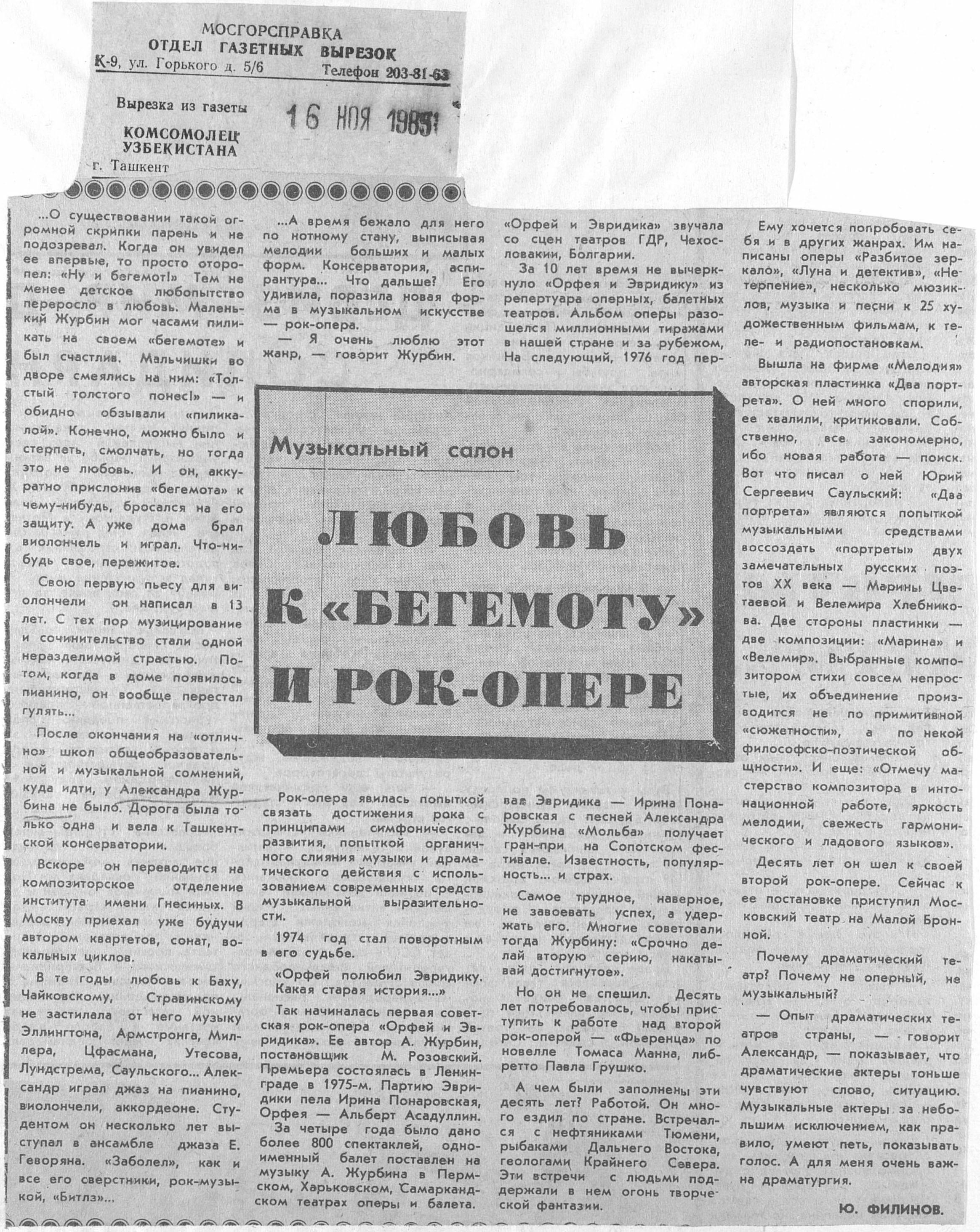 МОСГОРСПРАВКА
ОТДЕЛ ГАЗЕТНЫХ ВЫРЕЗОК
К-9, ул. Горького д. 5/6 Телефон 203-81-63

Вырезка из газеты
КОМСОМОЛЕЦ УЗБЕКИСТАНА
г. Ташкент

16 НОЯ 1985

Музыкальный салон

ЛЮБОВЬ К «БЕГЕМОТУ» И РОК-ОПЕРЕ

...О существовании такой огромной скрипки парень и не подозревал. Когда он увидел ее впервые, то просто оторопел: «Ну и бегемот!» Тем не менее детское любопытство переросло в любовь. Маленький Журбин мог часами пиликать на своем «бегемоте» и был счастлив. Мальчишки во дворе смеялись на ним: «Толстый толстого понес!» — и обидно обзывали «пиликалой». Конечно, можно было и стерпеть, смолчать, но тогда это не любовь. И он, аккуратно прислонив «бегемота» к чему-нибудь, бросался на его защиту. А уже дома брал виолончель и играл. Что-нибудь свое, пережитое.

Свою первую пьесу для виолончели он написал в 13 лет. С тех пор музицирование и сочинительство стали одной неразделимой страстью. Потом, когда в доме появилось пианино, он вообще перестал гулять...

После окончания на «отлично» школ общеобразовательной и музыкальной сомнений, куда идти, у Александра Журбина не было. Дорога была только одна и вела к Ташкентской консерватории.

Вскоре он переводится на композиторское отделение института имени Гнесиных. В Москву приехал уже будучи автором квартетов, сонат, вокальных циклов.

В те годы любовь к Баху, Чайковскому, Стравинскому не застилала от него музыку Эллингтона, Армстронга, Миллера, Цфасмана, Утесова, Лундстрема, Саульского... Александр играл джаз на пианино, виолончели, аккордеоне. Студентом он несколько лет выступал в ансамбле джаза Е. Геворяна. «Заболел», как и все его сверстники, рок-музыкой, «Битлз»...

...А время бежало для него по нотному стану, выписывая мелодии больших и малых форм. Консерватория, аспирантура... Что дальше? Его удивила, поразила новая форма в музыкальном искусстве — рок-опера.

— Я очень люблю этот жанр, — говорит Журбин.

Рок-опера явилась попыткой связать достижения рока с принципами симфонического развития, попыткой органичного слияния музыки и драматического действия с использованием современных средств музыкальной выразительности.

1974 год стал поворотным в его судьбе.

«Орфей полюбил Эвридику. Какая старая история...»

Так начиналась первая советская рок-опера «Орфей и Эвридика». Ее автор А. Журбин, постановщик М. Розовский. Премьера состоялась в Ленинграде в 1975-м. Партию Эвридики пела Ирина Понаровская, Орфея — Альберт Асадуллин.

За четыре года было дано более 800 спектаклей, одноименный балет поставлен на музыку А. Журбина в Пермском, Харьковском, Самаркандском театрах оперы и балета.

«Орфей и Эвридика» звучала со сцен театров ГДР, Чехословакии, Болгарии.

За 10 лет время не вычеркнуло «Орфея и Эвридику» из репертуара оперных, балетных театров. Альбом оперы разошелся миллионными тиражами в нашей стране и за рубежом, На следующий, 1976 год первая Эвридика — Ирина Понаровская с песней Александра Журбина «Мольба» получает гран-при на Сопотском фестивале. Известность, популярность... и страх.

Самое трудное, наверное, не завоевать успех, а удержать его. Многие советовали тогда Журбину: «Срочно делай вторую серию, накатывай достигнутое».

Но он не спешил. Десять лет потребовалось, чтобы приступить к работе над второй рок-оперой — «Фьеренца» по новелле Томаса Манна, либретто Павла Грушко.

А чем были заполнены эти десять лет? Работой. Он много ездил по стране. Встречался с нефтяниками Тюмени, рыбаками Дальнего Востока, геологами Крайнего Севера. Эти встречи с людьми поддержали в нем огонь творческой фантазии.

Ему хочется попробовать себя и в других жанрах. Им написаны оперы «Разбитое зеркало», «Луна и детектив», «Нетерпение», несколько мюзиклов, музыка и песни к 25 художественным фильмам, к теле- и радиопостановкам.

Вышла на фирме «Мелодия» авторская пластинка «Два портрета». О ней много спорили, ее хвалили, критиковали. Собственно, все закономерно, ибо новая работа — поиск. Вот что писал о ней Юрий Сергеевич Саульский: «Два портрета» являются попыткой музыкальными средствами воссоздать «портреты» двух замечательных русских поэтов XX века — Марины Цветаевой и Велемира Хлебникова. Две стороны пластинки — две композиции: «Марина» и «Велемир». Выбранные композитором стихи совсем непростые, их объединение производится не по примитивной «сюжетности», а по некой философско-поэтической общности». И еще: «Отмечу мастерство композитора в интонационной работе, яркость мелодии, свежесть гармонического и ладового языков».

Десять лет он шел к своей второй рок-опере. Сейчас к ее постановке приступил Московский театр на Малой Бронной.

Почему драматический театр? Почему не оперный, не музыкальный?

— Опыт драматических театров страны, — говорит Александр, — показывает, что драматические актеры тоньше чувствуют слово, ситуацию. Музыкальные актеры за небольшим исключением, как правило, умеют петь, показывать голос. А для меня очень важна драматургия.

Ю. ФИЛИНОВ.